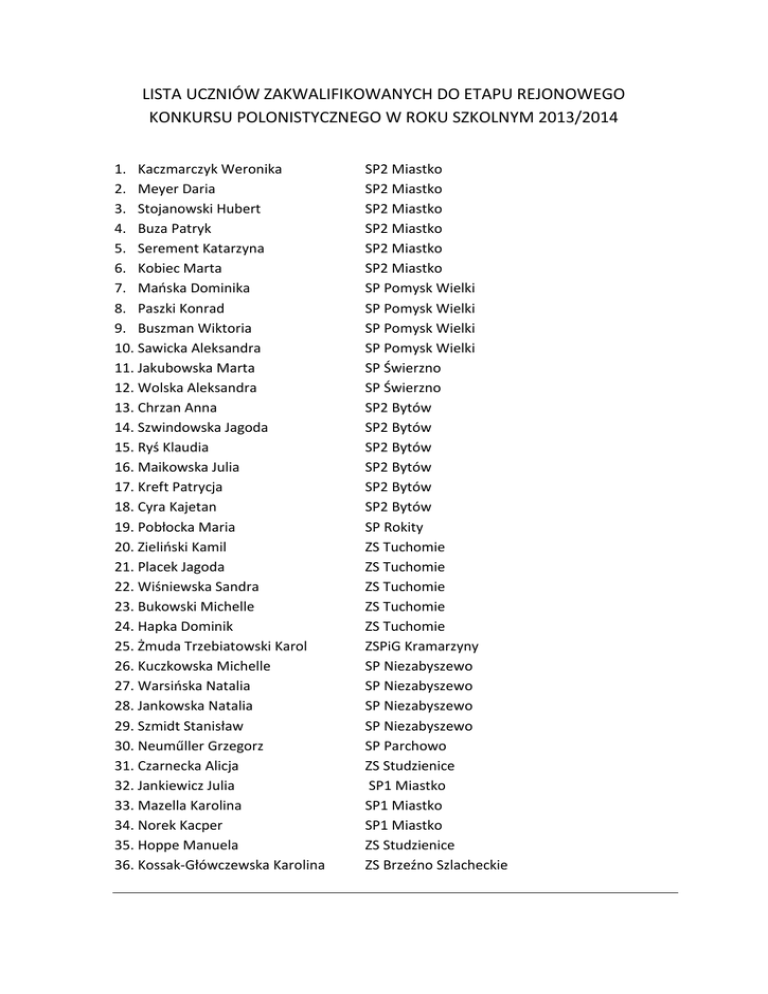 LISTA UCZNIÓW ZAKWALIFIKOWANYCH DO ETAPU REJONOWEGO KONKURSU POLONISTYCZNEGO W ROKU SZKOLNYM 2013/2014

1. Kaczmarczyk Weronika SP2 Miastko
2. Meyer Daria SP2 Miastko
3. Stojanowski Hubert SP2 Miastko
4. Buza Patryk SP2 Miastko
5. Serement Katarzyna SP2 Miastko
6. Kobiec Marta SP2 Miastko
7. Mańska Dominika SP Pomysk Wielki
8. Paszki Konrad SP Pomysk Wielki
9. Buszman Wiktoria SP Pomysk Wielki
10. Sawicka Aleksandra SP Pomysk Wielki
11. Jakubowska Marta SP Świerzno
12. Wolska Aleksandra SP Świerzno
13. Chrzan Anna SP2 Bytów
14. Szwindowska Jagoda SP2 Bytów
15. Ryś Klaudia SP2 Bytów
16. Maikowska Julia SP2 Bytów
17. Kreft Patrycja SP2 Bytów
18. Cyra Kajetan SP2 Bytów
19. Pobłocka Maria SP Rokity
20. Zieliński Kamil ZS Tuchomie
21. Placek Jagoda ZS Tuchomie
22. Wiśniewska Sandra ZS Tuchomie
23. Bukowski Michelle ZS Tuchomie
24. Hapka Dominik ZS Tuchomie
25. Żmuda Trzebiatowski Karol ZSPiG Kramarzyny
26. Kuczkowska Michelle SP Niezabyszewo
27. Warsińska Natalia SP Niezabyszewo
28. Jankowska Natalia SP Niezabyszewo
29. Szmidt Stanisław SP Niezabyszewo
30. Neuműller Grzegorz SP Parchowo
31. Czarnecka Alicja ZS Studzienice
32. Jankiewicz Julia SP1 Miastko
33. Mazella Karolina SP1 Miastko
34. Norek Kacper SP1 Miastko
35. Hoppe Manuela ZS Studzienice
36. Kossak-Główczewska Karolina ZS Brzeźno Szlacheckie